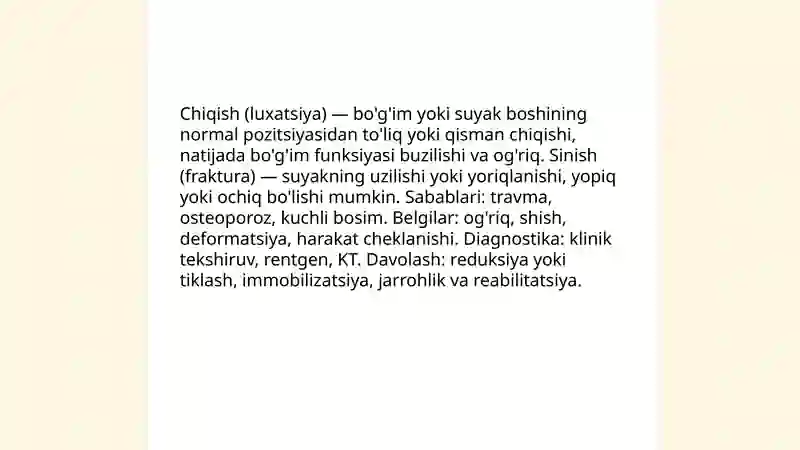 Chiqish (luxatsiya) — bo'g'im yoki suyak boshining normal pozitsiyasidan to'liq yoki qisman chiqishi, natijada bo'g'im funksiyasi buzilishi va og'riq. Sinish (fraktura) — suyakning uzilishi yoki yoriqlanishi, yopiq yoki ochiq bo'lishi mumkin. Sabablari: travma, osteoporoz, kuchli bosim. Belgilar: og'riq, shish, deformatsiya, harakat cheklanishi. Diagnostika: klinik tekshiruv, rentgen, KT. Davolash: reduksiya yoki tiklash, immobilizatsiya, jarrohlik va reabilitatsiya.